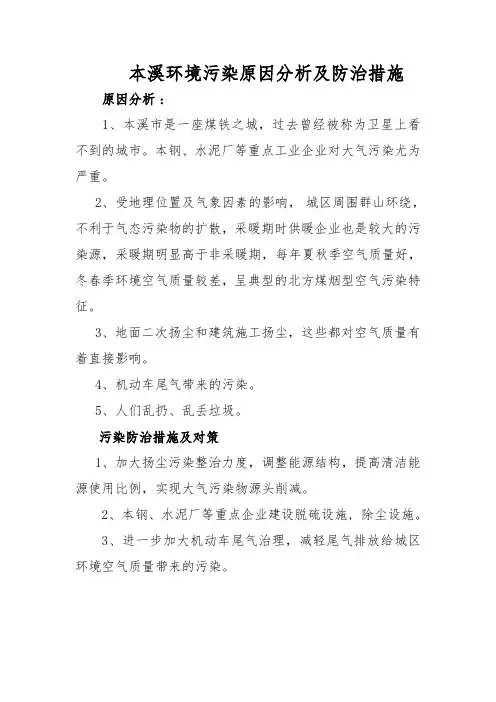 本溪环境污染原因分析及防治措施

原因分析：

1、本溪市是一座煤铁之城，过去曾经被称为卫星上看不到的城市。本钢、水泥厂等重点工业企业对大气污染尤为严重。

2、受地理位置及气象因素的影响，城区周围群山环绕，不利于气态污染物的扩散，采暖期时供暖企业也是较大的污染源，采暖期明显高于非采暖期，每年夏秋季空气质量好，冬春季环境空气质量较差，呈典型的北方煤烟型空气污染特征。

3、地面二次扬尘和建筑施工扬尘，这些都对空气质量有着直接影响。

4、机动车尾气带来的污染。

5、人们乱扔、乱丢垃圾。

污染防治措施及对策

1、加大扬尘污染整治力度，调整能源结构，提高清洁能源使用比例，实现大气污染物源头削减。

2、本钢、水泥厂等重点企业建设脱硫设施，除尘设施。

3、进一步加大机动车尾气治理，减轻尾气排放给城区环境空气质量带来的污染。